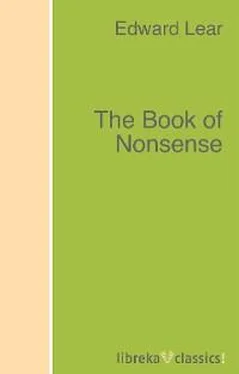 Edward Lear

The Book of Nonsense

libreka classics!